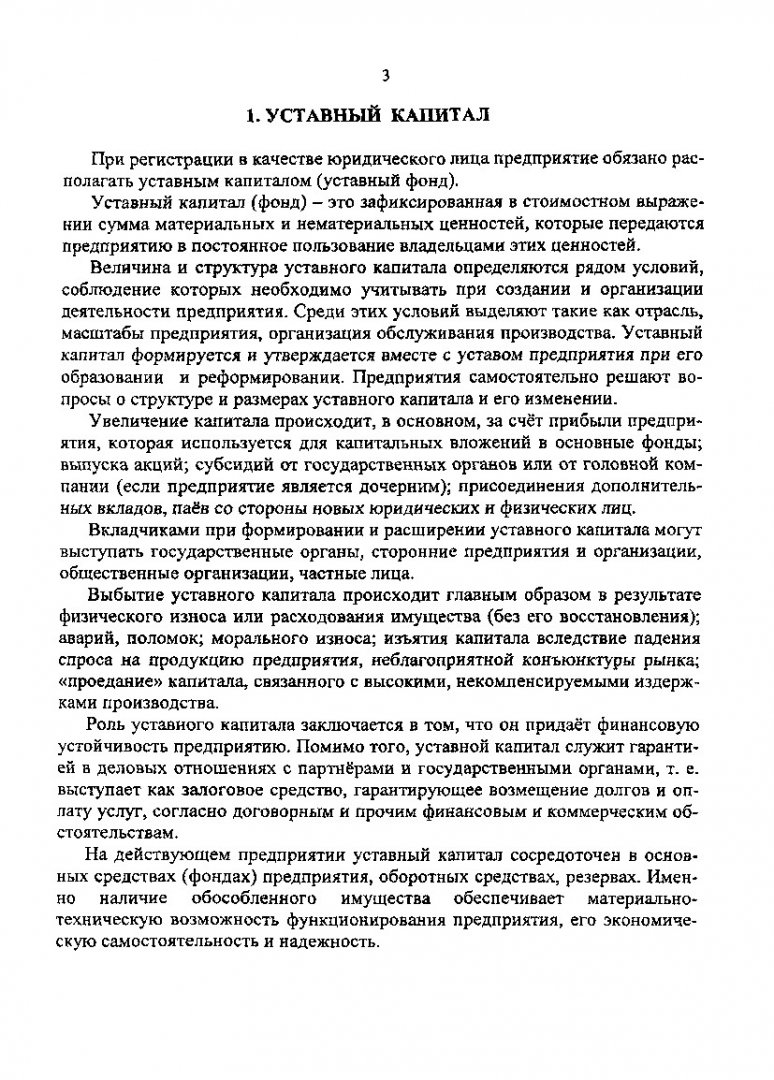 3

1. УСТАВНЫЙ КАПИТАЛ

При регистрации в качестве юридического лица предприятие обязано располагать уставным капиталом (уставный фонд).

Уставный капитал (фонд) – это зафиксированная в стоимостном выражении сумма материальных и нематериальных ценностей, которые передаются предприятию в постоянное пользование владельцами этих ценностей.

Величина и структура уставного капитала определяются рядом условий, соблюдение которых необходимо учитывать при создании и организации деятельности предприятия. Среди этих условий выделяют такие как отрасль, масштабы предприятия, организация обслуживания производства. Уставный капитал формируется и утверждается вместе с уставом предприятия при его образовании и реформировании. Предприятия самостоятельно решают вопросы о структуре и размерах уставного капитала и его изменении.

Увеличение капитала происходит, в основном, за счёт прибыли предприятия, которая используется для капитальных вложений в основные фонды; выпуска акций; субсидий от государственных органов или от головной компании (если предприятие является дочерним); присоединения дополнительных вкладов, паёв со стороны новых юридических и физических лиц.

Вкладчиками при формировании и расширении уставного капитала могут выступать государственные органы, сторонние предприятия и организации, общественные организации, частные лица.

Выбытие уставного капитала происходит главным образом в результате физического износа или расходования имущества (без его восстановления); аварий, поломок; морального износа; изъятия капитала вследствие падения спроса на продукцию предприятия, неблагоприятной конъюнктуры рынка; «проедание» капитала, связанного с высокими, некомпенсируемыми издержками производства.

Роль уставного капитала заключается в том, что он придаёт финансовую устойчивость предприятию. Помимо того, уставной капитал служит гарантией в деловых отношениях с партнёрами и государственными органами, т. е. выступает как залоговое средство, гарантирующее возмещение долгов и оплату услуг, согласно договорным и прочим финансовым и коммерческим обстоятельствам.

На действующем предприятии уставный капитал сосредоточен в основных средствах (фондах) предприятия, оборотных средствах, резервах. Именно наличие обособленного имущества обеспечивает материально-техническую возможность функционирования предприятия, его экономическую самостоятельность и надежность.